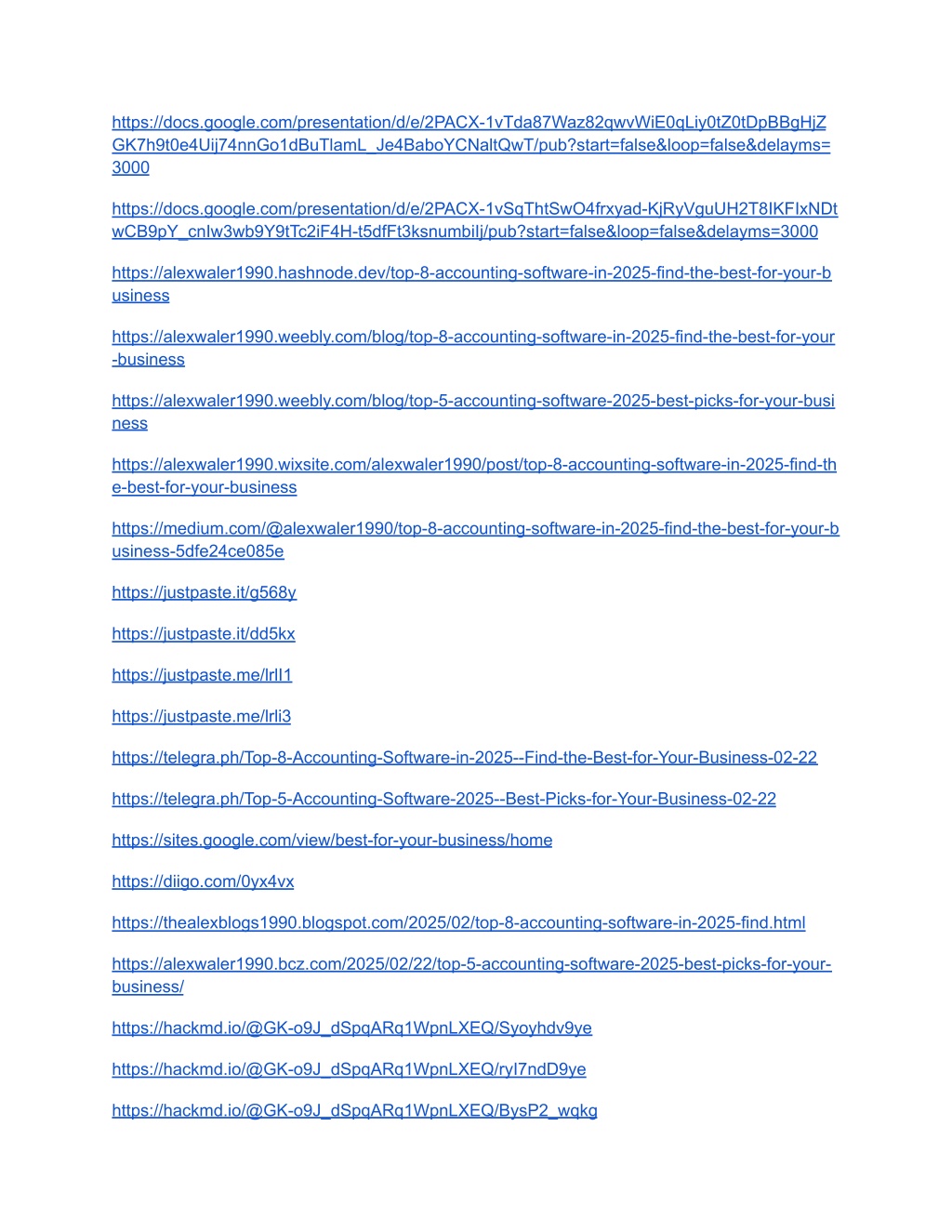 https://docs.google.com/presentation/d/e/2PACX-1vTda87Waz82qwvWiE0qLiy0tZ0tDpBBgHjZGK7h9t0e4Uij74nnGo1dBuTlamL_Je4BaboYCNaltQwT/pub?start=false&loop=false&delayms=3000

https://docs.google.com/presentation/d/e/2PACX-1vSqThtSwO4frxyad-KjRyVguUH2T8IKFIxNDtwCB9pY_cnIw3wb9Y9tTc2iF4H-t5dfFt3ksnumbilj/pub?start=false&loop=false&delayms=3000

https://alexwaler1990.hashnode.dev/top-8-accounting-software-in-2025-find-the-best-for-your-business

https://alexwaler1990.weebly.com/blog/top-8-accounting-software-in-2025-find-the-best-for-your-business

https://alexwaler1990.weebly.com/blog/top-5-accounting-software-2025-best-picks-for-your-business

https://alexwaler1990.wixsite.com/alexwaler1990/post/top-8-accounting-software-in-2025-find-the-best-for-your-business

https://medium.com/@alexwaler1990/top-8-accounting-software-in-2025-find-the-best-for-your-business-5dfe24ce085e

https://justpaste.it/g568y

https://justpaste.it/dd5kx

https://justpaste.me/lrll1

https://justpaste.me/lrli3

https://telegra.ph/Top-8-Accounting-Software-in-2025--Find-the-Best-for-Your-Business-02-22

https://telegra.ph/Top-5-Accounting-Software-2025--Best-Picks-for-Your-Business-02-22

https://sites.google.com/view/best-for-your-business/home

https://diigo.com/0yx4vx

https://thealexblogs1990.blogspot.com/2025/02/top-8-accounting-software-in-2025-find.html

https://alexwaler1990.bcz.com/2025/02/22/top-5-accounting-software-2025-best-picks-for-your-business/

https://hackmd.io/@GK-o9J_dSpqARq1WpnLXEQ/Syoyhdv9ye

https://hackmd.io/@GK-o9J_dSpqARq1WpnLXEQ/ryl7ndD9ye

https://hackmd.io/@GK-o9J_dSpqARq1WpnLXEQ/BysP2_wqkg